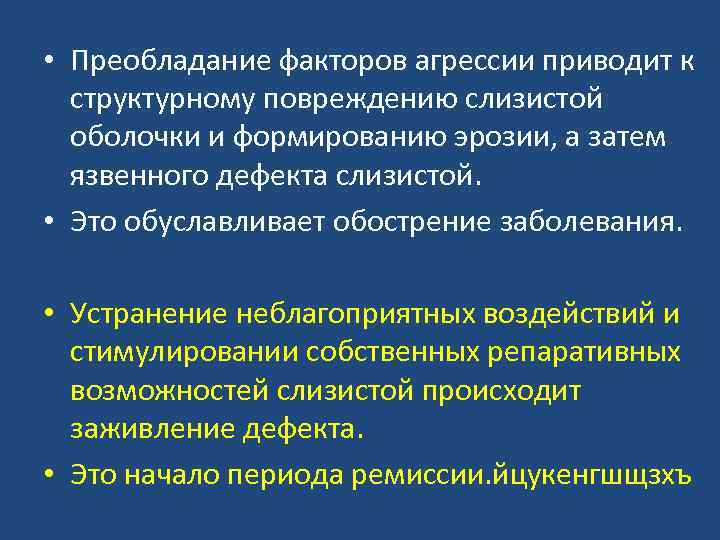 • Преобладание факторов агрессии приводит к структурному повреждению слизистой оболочки и формированию эрозии, а затем язвенного дефекта слизистой.

• Это обуславливает обострение заболевания.

• Устранение неблагоприятных воздействий и стимулировании собственных репаративных возможностей слизистой происходит заживление дефекта.

• Это начало периода ремиссии.йцукенгшщзхъ